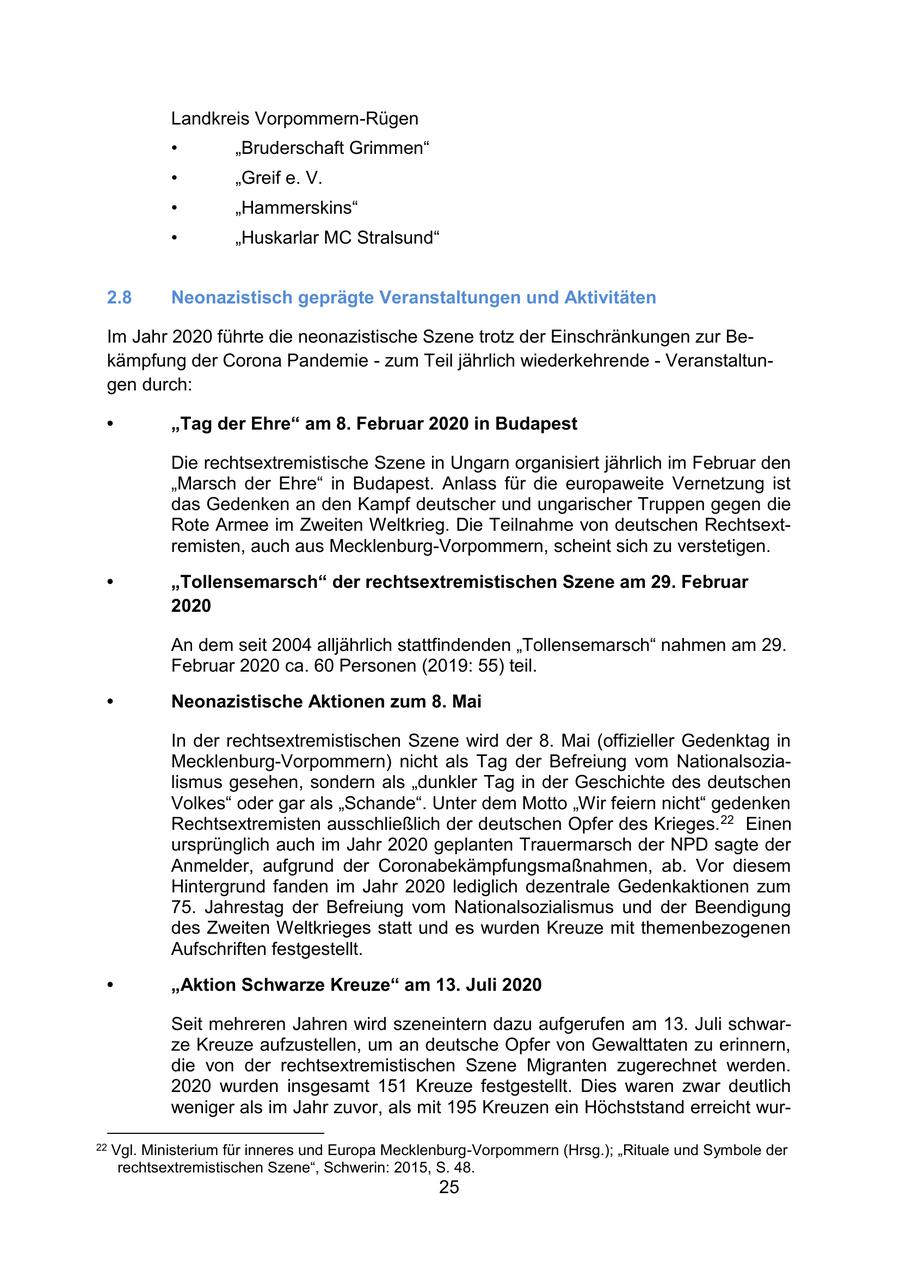 Landkreis Vorpommern-Rügen

• „Bruderschaft Grimmen“
• „Greif e. V.
• „Hammerskins“
• „Huskarlar MC Stralsund“

2.8 Neonazistisch geprägte Veranstaltungen und Aktivitäten

Im Jahr 2020 führte die neonazistische Szene trotz der Einschränkungen zur Bekämpfung der Corona Pandemie - zum Teil jährlich wiederkehrende - Veranstaltungen durch:

• „Tag der Ehre“ am 8. Februar 2020 in Budapest

Die rechtsextremistische Szene in Ungarn organisiert jährlich im Februar den „Marsch der Ehre“ in Budapest. Anlass für die europaweite Vernetzung ist das Gedenken an den Kampf deutscher und ungarischer Truppen gegen die Rote Armee im Zweiten Weltkrieg. Die Teilnahme von deutschen Rechtsextremisten, auch aus Mecklenburg-Vorpommern, scheint sich zu verstetigen.

• „Tollensemarsch“ der rechtsextremistischen Szene am 29. Februar 2020

An dem seit 2004 alljährlich stattfindenden „Tollensemarsch“ nahmen am 29. Februar 2020 ca. 60 Personen (2019: 55) teil.

• Neonazistische Aktionen zum 8. Mai

In der rechtsextremistischen Szene wird der 8. Mai (offizieller Gedenktag in Mecklenburg-Vorpommern) nicht als Tag der Befreiung vom Nationalsozialismus gesehen, sondern als „dunkler Tag in der Geschichte des deutschen Volkes“ oder gar als „Schande“. Unter dem Motto „Wir feiern nicht“ gedenken Rechtsextremisten ausschließlich der deutschen Opfer des Krieges.$^{22}$ Einen ursprünglich auch im Jahr 2020 geplanten Trauermarsch der NPD sagte der Anmelder, aufgrund der Coronabekämpfungsmaßnahmen, ab. Vor diesem Hintergrund fanden im Jahr 2020 lediglich dezentrale Gedenkaktionen zum 75. Jahrestag der Befreiung vom Nationalsozialismus und der Beendigung des Zweiten Weltkrieges statt und es wurden Kreuze mit themenbezogenen Aufschriften festgestellt.

• „Aktion Schwarze Kreuze“ am 13. Juli 2020

Seit mehreren Jahren wird szeneintern dazu aufgerufen am 13. Juli schwarze Kreuze aufzustellen, um an deutsche Opfer von Gewalttaten zu erinnern, die von der rechtsextremistischen Szene Migranten zugerechnet werden. 2020 wurden insgesamt 151 Kreuze festgestellt. Dies waren zwar deutlich weniger als im Jahr zuvor, als mit 195 Kreuzen ein Höchststand erreicht wur-

$^{22}$ Vgl. Ministerium für inneres und Europa Mecklenburg-Vorpommern (Hrsg.); „Rituale und Symbole der rechtsextremistischen Szene“, Schwerin: 2015, S. 48.

25